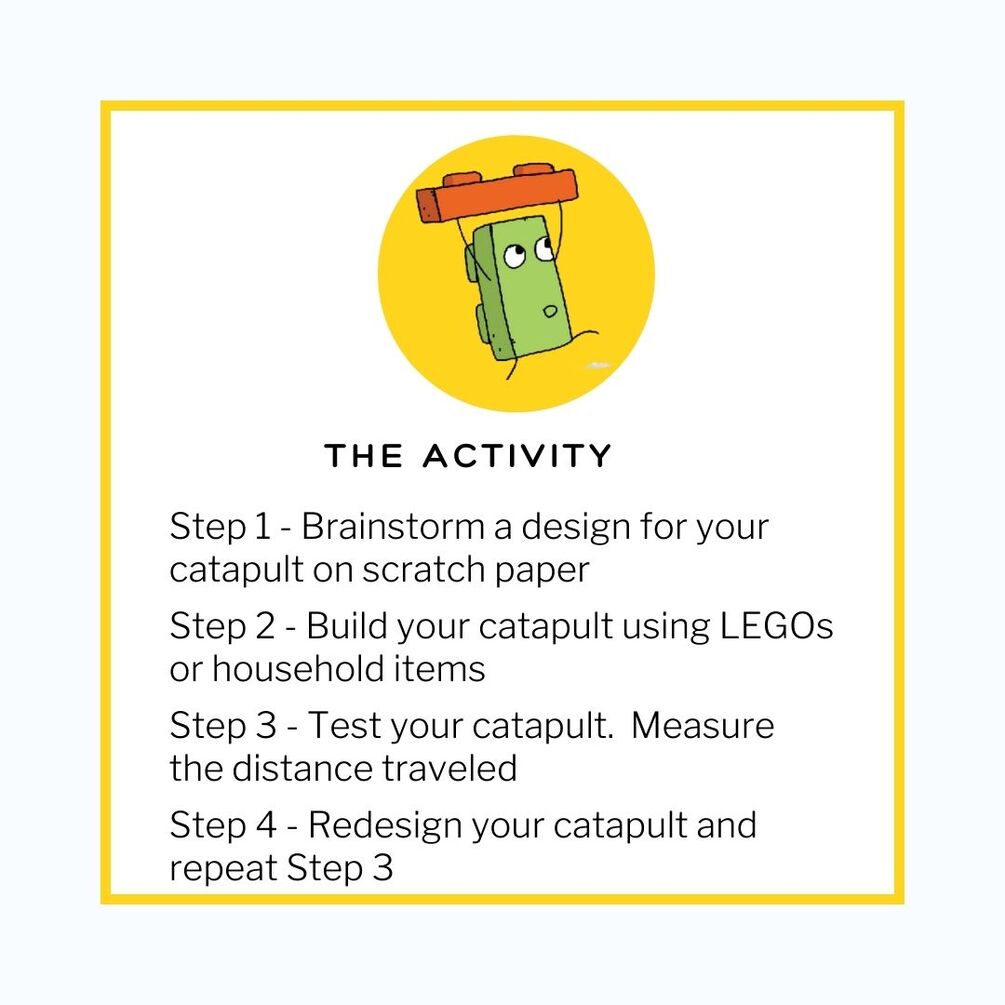 THE ACTIVITY

Step 1 - Brainstorm a design for your catapult on scratch paper

Step 2 - Build your catapult using LEGOs or household items

Step 3 - Test your catapult. Measure the distance traveled

Step 4 - Redesign your catapult and repeat Step 3